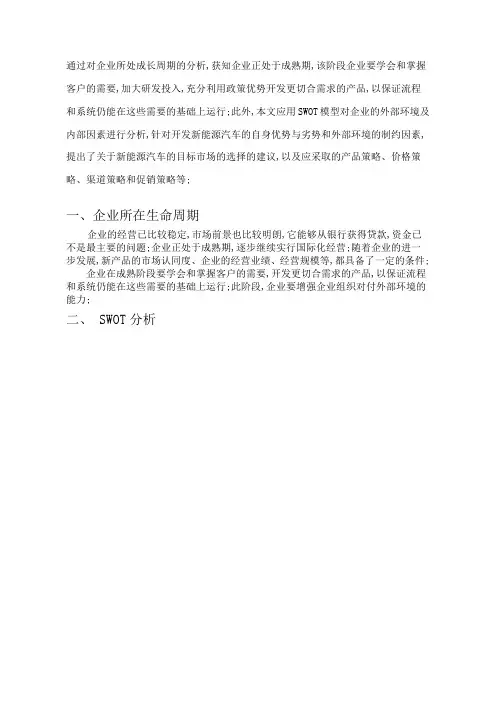 通过对企业所处成长周期的分析，获知企业正处于成熟期，该阶段企业要学会和掌握客户的需要，加大研发投入，充分利用政策优势开发更切合需求的产品，以保证流程和系统仍能在这些需要的基础上运行；此外，本文应用SWOT模型对企业的外部环境及内部因素进行分析，针对开发新能源汽车的自身优势与劣势和外部环境的制约因素，提出了关于新能源汽车的目标市场的选择的建议，以及应采取的产品策略、价格策略、渠道策略和促销策略等；

一、企业所在生命周期

企业的经营已比较稳定，市场前景也比较明朗，它能够从银行获得贷款，资金已不是最主要的问题；企业正处于成熟期，逐步继续实行国际化经营；随着企业的进一步发展，新产品的市场认同度、企业的经营业绩、经营规模等，都具备了一定的条件；

企业在成熟阶段要学会和掌握客户的需要，开发更切合需求的产品，以保证流程和系统仍能在这些需要的基础上运行；此阶段，企业要增强企业组织对付外部环境的能力；

二、 SWOT分析